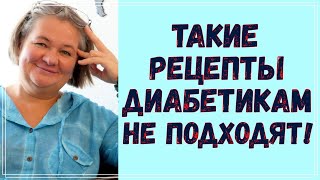 ТАКИЕ РЕЦЕПТЫ ДИАБЕТИКАМ НЕ ПОДХОДЯТ!